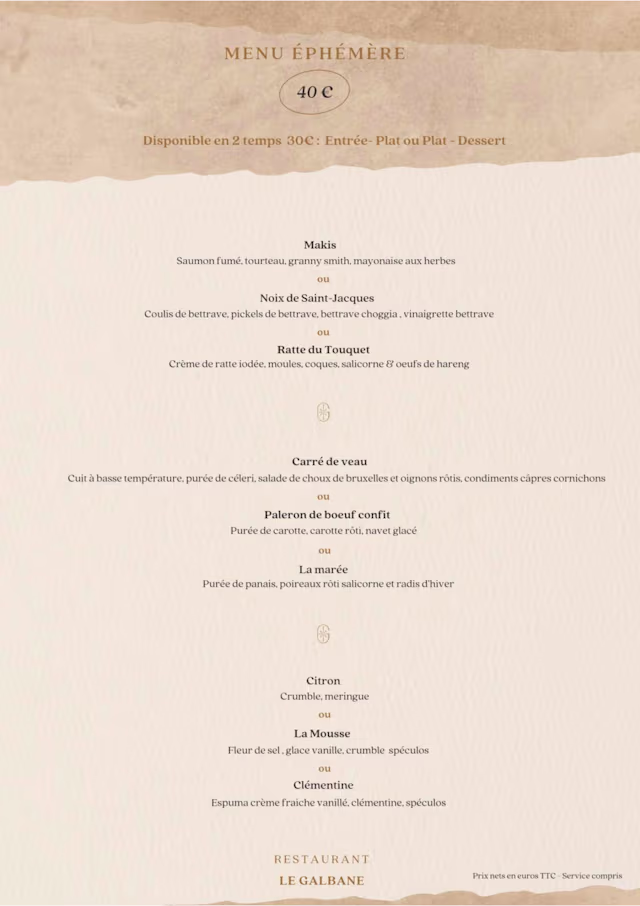 MENU ÉPHÉMÈRE

40 €

Disponible en 2 temps 30€ : Entrée- Plat ou Plat - Dessert

Makis
Saumon fumé, tourteau, granny smith, mayonaise aux herbes
ou
Noix de Saint-Jacques
Coulis de bettrave, pickels de bettrave, bettrave choggia , vinaigrette bettrave
ou
Ratte du Touquet
Crème de ratte iodée, moules, coques, salicorne & oeufs de hareng

Carré de veau
Cuit à basse température, purée de céleri, salade de choux de bruxelles et oignons rôtis, condiments câpres cornichons
ou
Paleron de boeuf confit
Purée de carotte, carotte rôti, navet glacé
ou
La marée
Purée de panais, poireaux rôti salicorne et radis d'hiver

Citron
Crumble, meringue
ou
La Mousse
Fleur de sel , glace vanille, crumble spéculos
ou
Clémentine
Espuma crème fraiche vanillé, clémentine, spéculos

RESTAURANT
LE GALBANE

Prix nets en euros TTC - Service compris